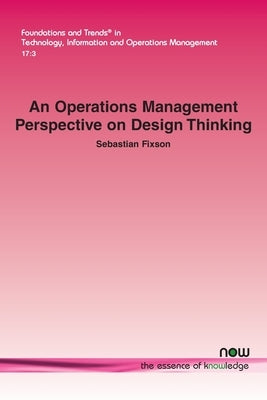 Foundations and Trends® in Technology, Information and Operations Management
17:3

An Operations Management Perspective on Design Thinking

Sebastian Fixson

now
the essence of knowledge